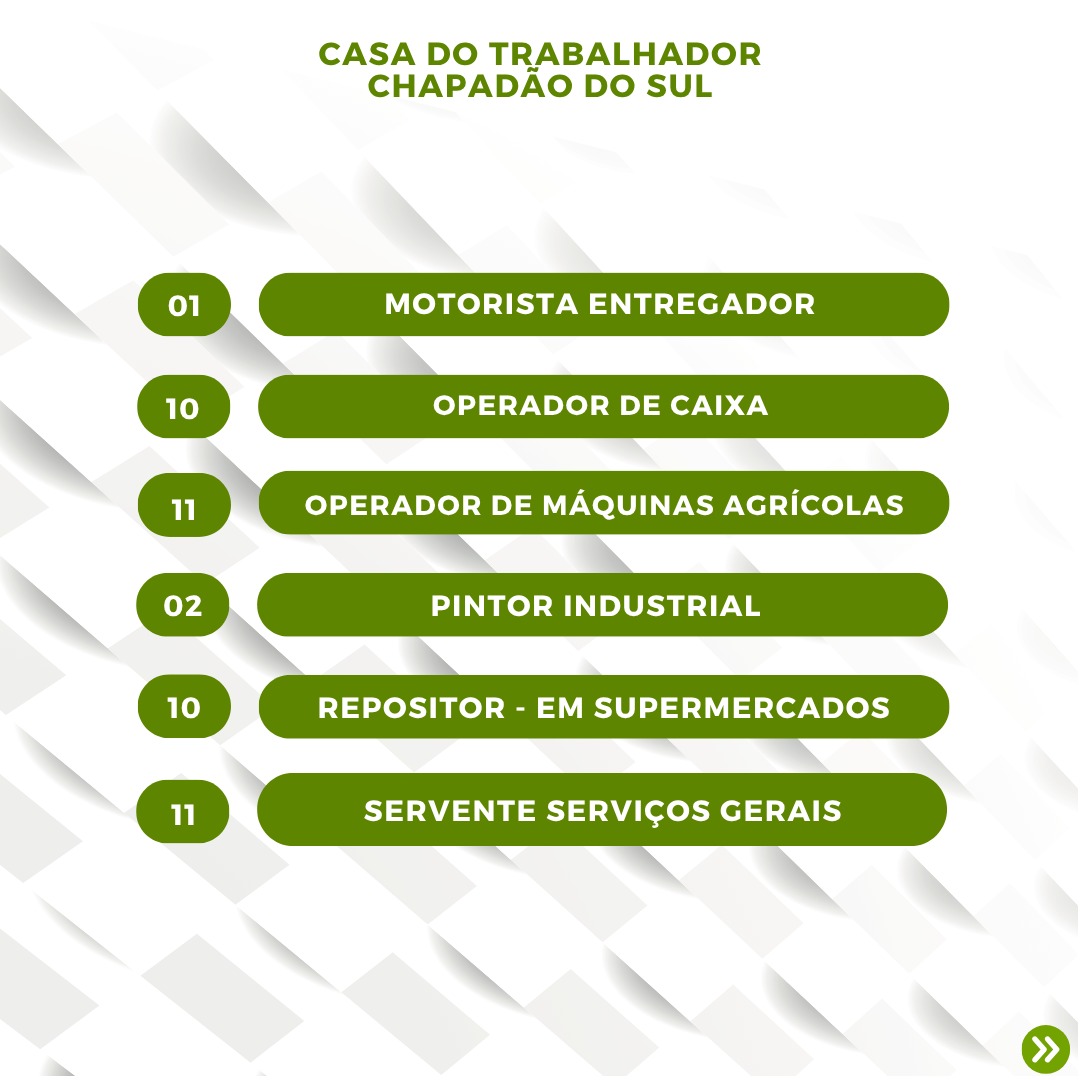 CASA DO TRABALHADOR
CHAPADÃO DO SUL

01 MOTORISTA ENTREGADOR

10 OPERADOR DE CAIXA

11 OPERADOR DE MÁQUINAS AGRÍCOLAS

02 PINTOR INDUSTRIAL

10 REPOSITOR - EM SUPERMERCADOS

11 SERVENTE SERVIÇOS GERAIS